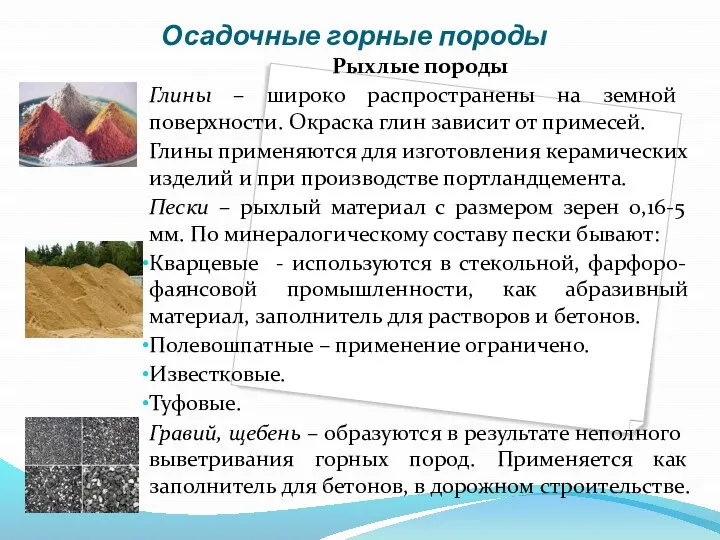 Осадочные горные породы

Рыхлые породы

Глины – широко распространены на земной поверхности. Окраска глин зависит от примесей. Глины применяются для изготовления керамических изделий и при производстве портландцемента.

Пески – рыхлый материал с размером зерен 0,16-5 мм. По минералогическому составу пески бывают:

•Кварцевые - используются в стекольной, фарфоро-фаянсовой промышленности, как абразивный материал, заполнитель для растворов и бетонов.

•Полевошпатные – применение ограничено.

•Известковые.

•Туфовые.

Гравий, щебень – образуются в результате неполного выветривания горных пород. Применяется как заполнитель для бетонов, в дорожном строительстве.